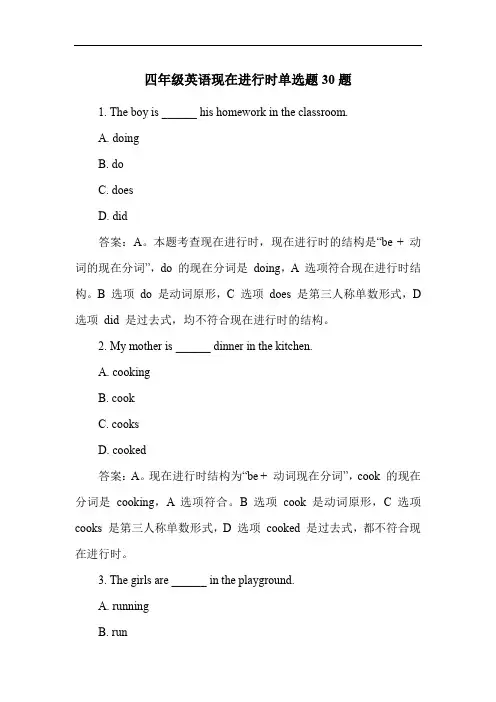 四年级英语现在进行时单选题 30 题

1. The boy is ______ his homework in the classroom.

A. doing

B. do

C. does

D. did

答案：A。本题考查现在进行时，现在进行时的结构是“be + 动词的现在分词”，do 的现在分词是 doing，A 选项符合现在进行时结构。B 选项 do 是动词原形，C 选项 does 是第三人称单数形式，D 选项 did 是过去式，均不符合现在进行时的结构。

2. My mother is ______ dinner in the kitchen.

A. cooking

B. cook

C. cooks

D. cooked

答案：A。现在进行时结构为“be + 动词现在分词”，cook 的现在分词是 cooking，A 选项符合。B 选项 cook 是动词原形，C 选项 cooks 是第三人称单数形式，D 选项 cooked 是过去式，都不符合现在进行时。

3. The girls are ______ in the playground.

A. running

B. run